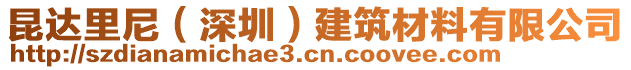 昆达里尼（深圳）建筑材料有限公司
http://szdianamichae3.cn.coovee.com